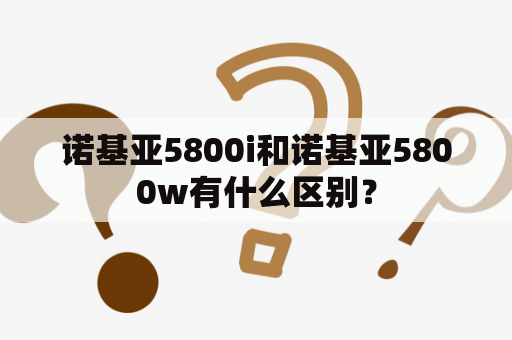 诺基亚5800i和诺基亚5800w有什么区别？